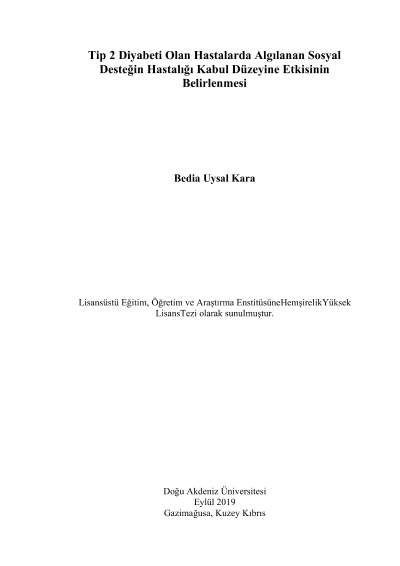 Tip 2 Diyabeti Olan Hastalarda Algılanan Sosyal Desteğin Hastalığı Kabul Düzeyine Etkisinin Belirlenmesi

Bedia Uysal Kara

Lisansüstü Eğitim, Öğretim ve Araştırma EnstitüsüneHemşirelikYüksek LisansTezi olarak sunulmuştur.

Doğu Akdeniz Üniversitesi
Eylül 2019
Gazimağusa, Kuzey Kıbrıs